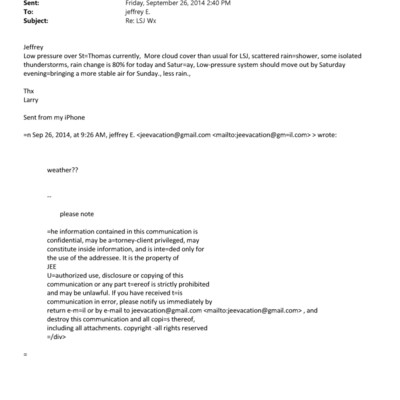 Sent: Friday, September 26, 2014 2:40 PM
To: jeffrey E.
Subject: Re: LSJ Wx

Jeffrey
Low pressure over St=Thomas currently, More cloud cover than usual for LSJ, scattered rain=shower, some isolated thunderstorms, rain change is 80% for today and Satur=ay, Low-pressure system should move out by Saturday evening=bringing a more stable air for Sunday., less rain.,

Thx
Larry

Sent from my iPhone

=n Sep 26, 2014, at 9:26 AM, jeffrey E. <jeevacation@gmail.com <mailto:jeevacation@gm=il.com> > wrote:

weather??

--

please note

=he information contained in this communication is confidential, may be a=torney-client privileged, may constitute inside information, and is inte=ded only for the use of the addressee. It is the property of JEE
U=authorized use, disclosure or copying of this communication or any part t=ereof is strictly prohibited and may be unlawful. If you have received t=is communication in error, please notify us immediately by return e-m=il or by e-mail to jeevacation@gmail.com <mailto:jeevacation@gmail.com> , and destroy this communication and all copi=s thereof, including all attachments. copyright -all rights reserved
=/div>

=